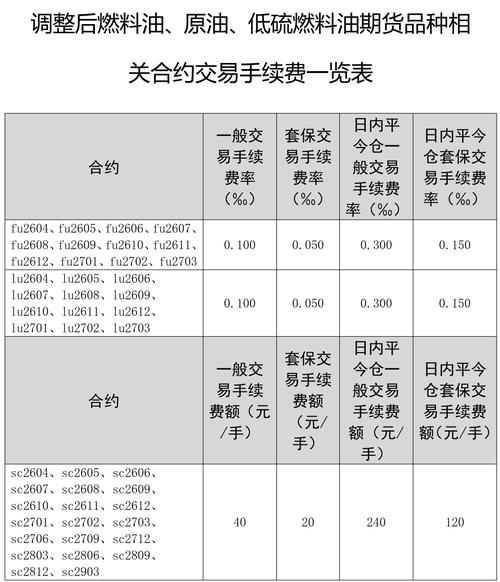 调整后燃料油、原油、低硫燃料油期货品种相关合约交易手续费一览表

| 合约 | 一般交易手续费率（‰） | 套保交易手续费率（‰） | 日内平今仓一般交易手续费率（‰） | 日内平今仓套保交易手续费率（‰） |
|---|---|---|---|---|
| fu2604、fu2605、fu2606、fu2607、fu2608、fu2609、fu2610、fu2611、fu2612、fu2701、fu2702、fu2703 | 0.100 | 0.050 | 0.300 | 0.150 |
| lu2604、lu2605、lu2606、lu2607、lu2608、lu2609、lu2610、lu2611、lu2612、lu2701、lu2702、lu2703 | 0.100 | 0.050 | 0.300 | 0.150 |
| 合约 | 一般交易手续费额（元/手） | 套保交易手续费额（元/手） | 日内平今仓一般交易手续费额（元/手） | 日内平今仓套保交易手续费额（元/手） |
| sc2604、sc2605、sc2606、sc2607、sc2608、sc2609、sc2610、sc2611、sc2612、sc2701、sc2702、sc2703、sc2706、sc2709、sc2712、sc2803、sc2806、sc2809、sc2812、sc2903 | 40 | 20 | 240 | 120 |